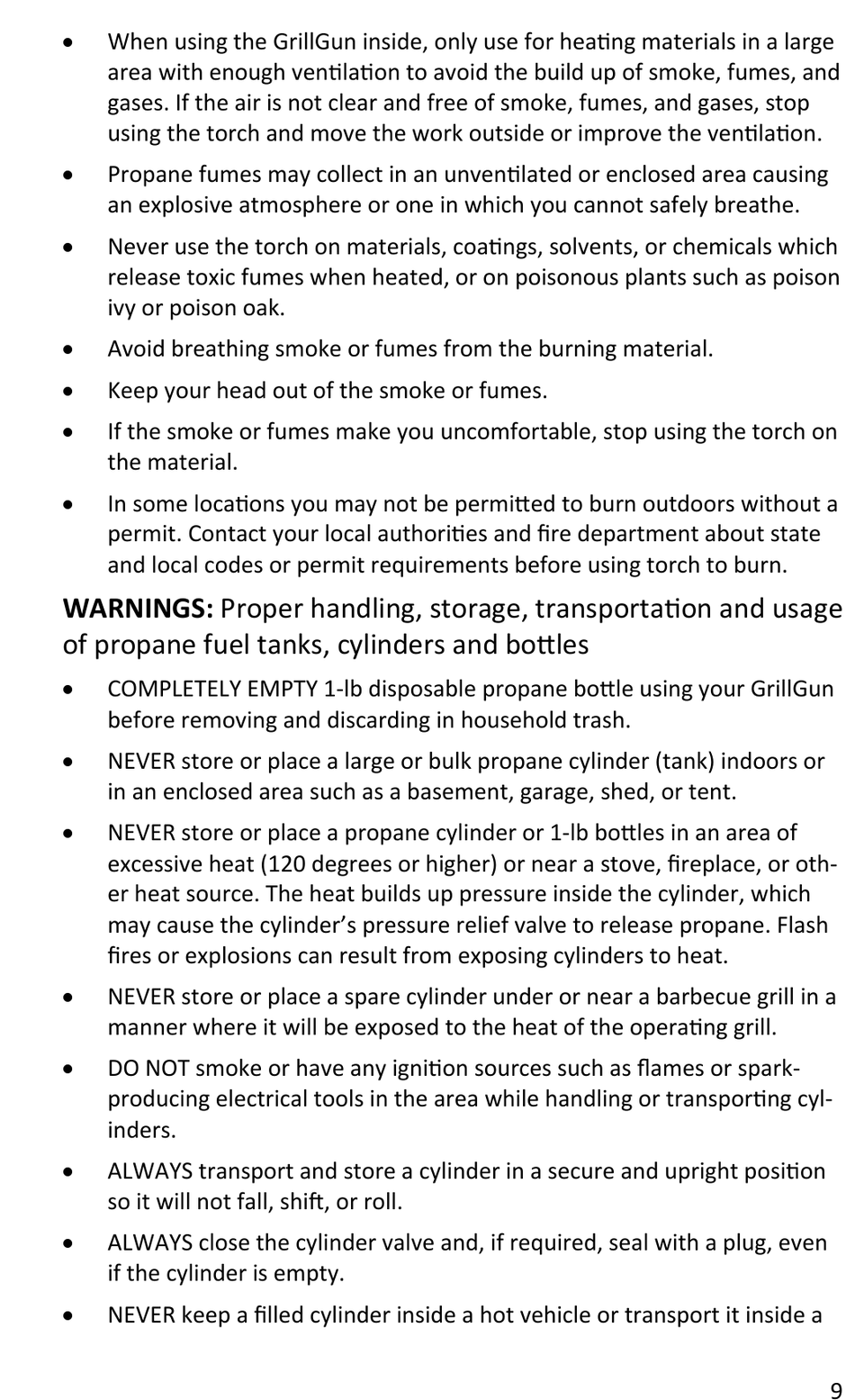 • When using the GrillGun inside, only use for heating materials in a large area with enough ventilation to avoid the build up of smoke, fumes, and gases. If the air is not clear and free of smoke, fumes, and gases, stop using the torch and move the work outside or improve the ventilation.

• Propane fumes may collect in an unventilated or enclosed area causing an explosive atmosphere or one in which you cannot safely breathe.

• Never use the torch on materials, coatings, solvents, or chemicals which release toxic fumes when heated, or on poisonous plants such as poison ivy or poison oak.

• Avoid breathing smoke or fumes from the burning material.

• Keep your head out of the smoke or fumes.

• If the smoke or fumes make you uncomfortable, stop using the torch on the material.

• In some locations you may not be permitted to burn outdoors without a permit. Contact your local authorities and fire department about state and local codes or permit requirements before using torch to burn.

WARNINGS: Proper handling, storage, transportation and usage of propane fuel tanks, cylinders and bottles

• COMPLETELY EMPTY 1-lb disposable propane bottle using your GrillGun before removing and discarding in household trash.

• NEVER store or place a large or bulk propane cylinder (tank) indoors or in an enclosed area such as a basement, garage, shed, or tent.

• NEVER store or place a propane cylinder or 1-lb bottles in an area of excessive heat (120 degrees or higher) or near a stove, fireplace, or other heat source. The heat builds up pressure inside the cylinder, which may cause the cylinder's pressure relief valve to release propane. Flash fires or explosions can result from exposing cylinders to heat.

• NEVER store or place a spare cylinder under or near a barbecue grill in a manner where it will be exposed to the heat of the operating grill.

• DO NOT smoke or have any ignition sources such as flames or spark-producing electrical tools in the area while handling or transporting cylinders.

• ALWAYS transport and store a cylinder in a secure and upright position so it will not fall, shift, or roll.

• ALWAYS close the cylinder valve and, if required, seal with a plug, even if the cylinder is empty.

• NEVER keep a filled cylinder inside a hot vehicle or transport it inside a

9